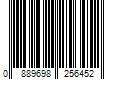 0 889698 256452